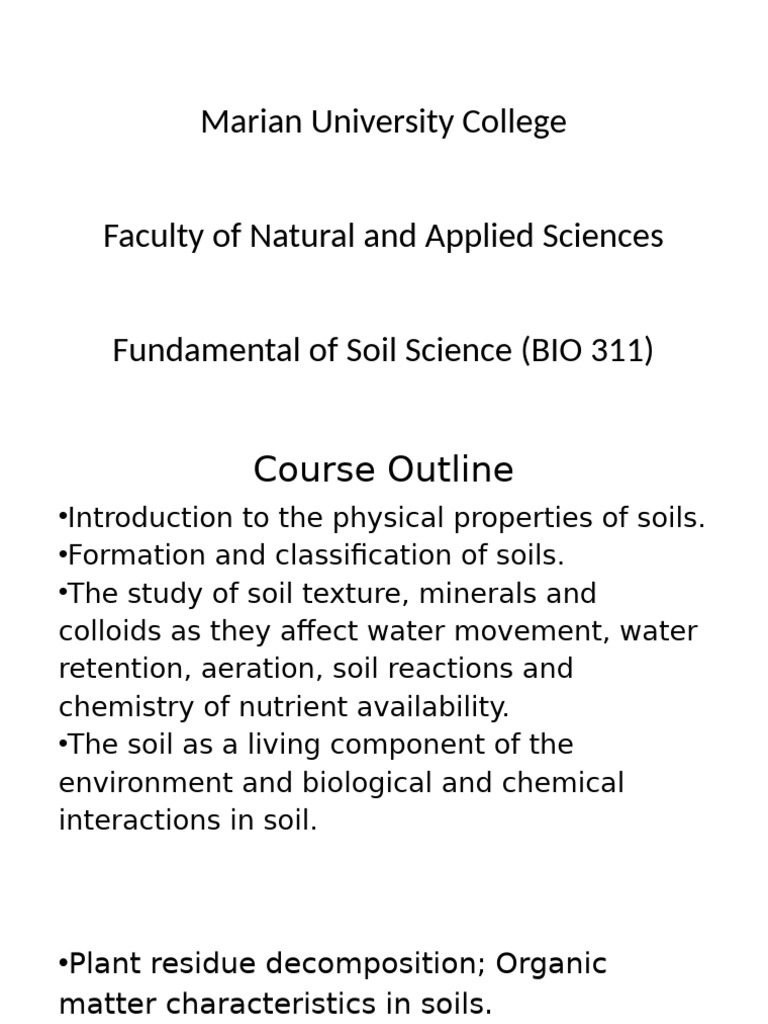 Marian University College

Faculty of Natural and Applied Sciences

Fundamental of Soil Science (BIO 311)

Course Outline

•Introduction to the physical properties of soils.
•Formation and classification of soils.
•The study of soil texture, minerals and colloids as they affect water movement, water retention, aeration, soil reactions and chemistry of nutrient availability.
•The soil as a living component of the environment and biological and chemical interactions in soil.

•Plant residue decomposition; Organic matter characteristics in soils.